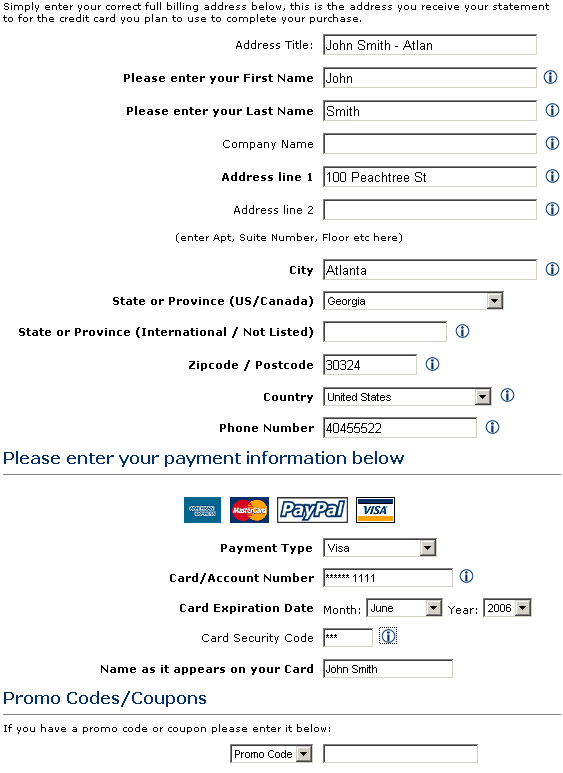 Simply enter your correct full billing address below, this is the address you receive your statement to for the credit card you plan to use to complete your purchase.

Address Title: John Smith - Atlan

Please enter your First Name John

Please enter your Last Name Smith

Company Name

Address line 1 100 Peachtree St

Address line 2

(enter Apt, Suite Number, Floor etc here)

City Atlanta

State or Province (US/Canada) Georgia

State or Province (International / Not Listed)

Zipcode / Postcode 30324

Country United States

Phone Number 40455522

Please enter your payment information below

AMERICAN EXPRESS MasterCard PayPal VISA

Payment Type Visa

Card/Account Number ****** 1111

Card Expiration Date Month: June Year: 2006

Card Security Code ***

Name as it appears on your Card John Smith

Promo Codes/Coupons

If you have a promo code or coupon please enter it below:

Promo Code